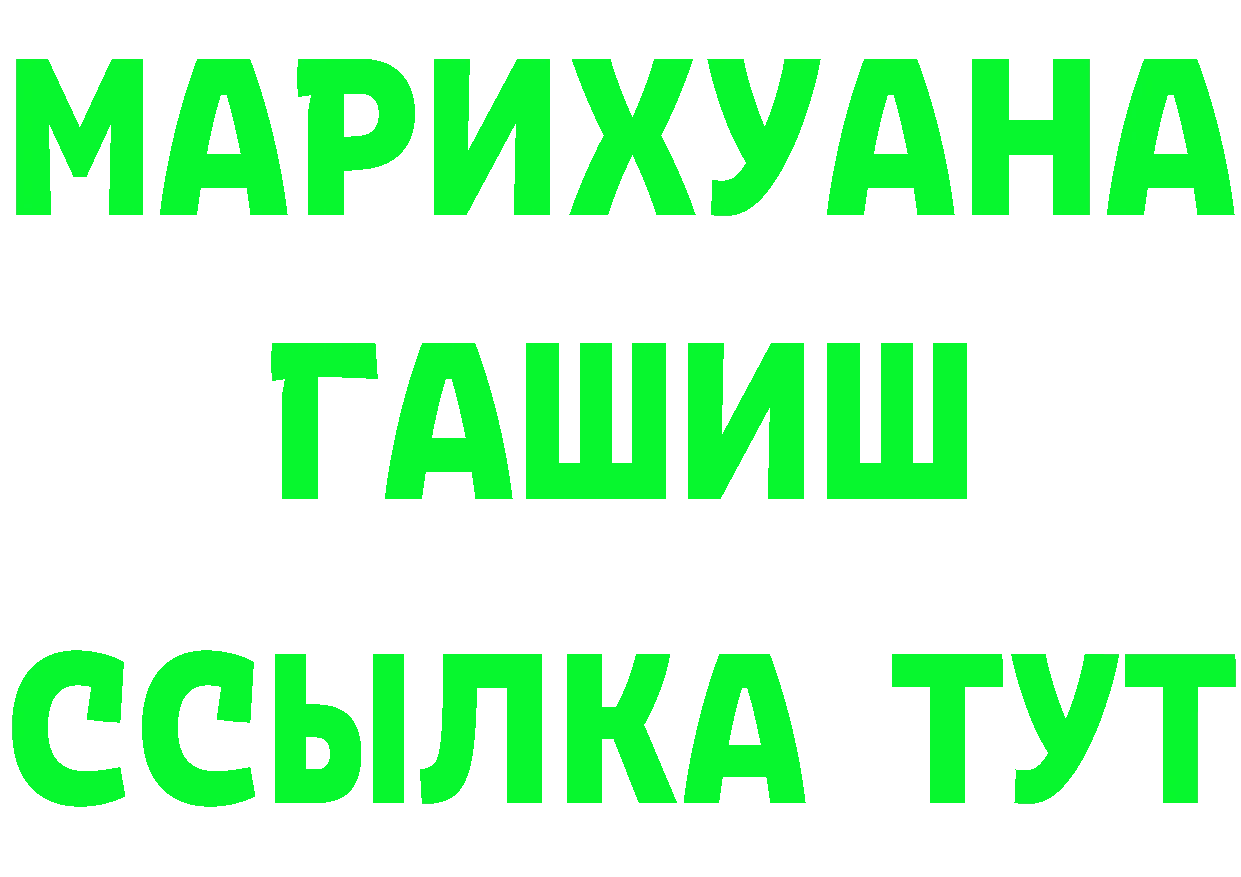 МАРИХУАНА ГАШИШ ССЫЛКА ТУТ